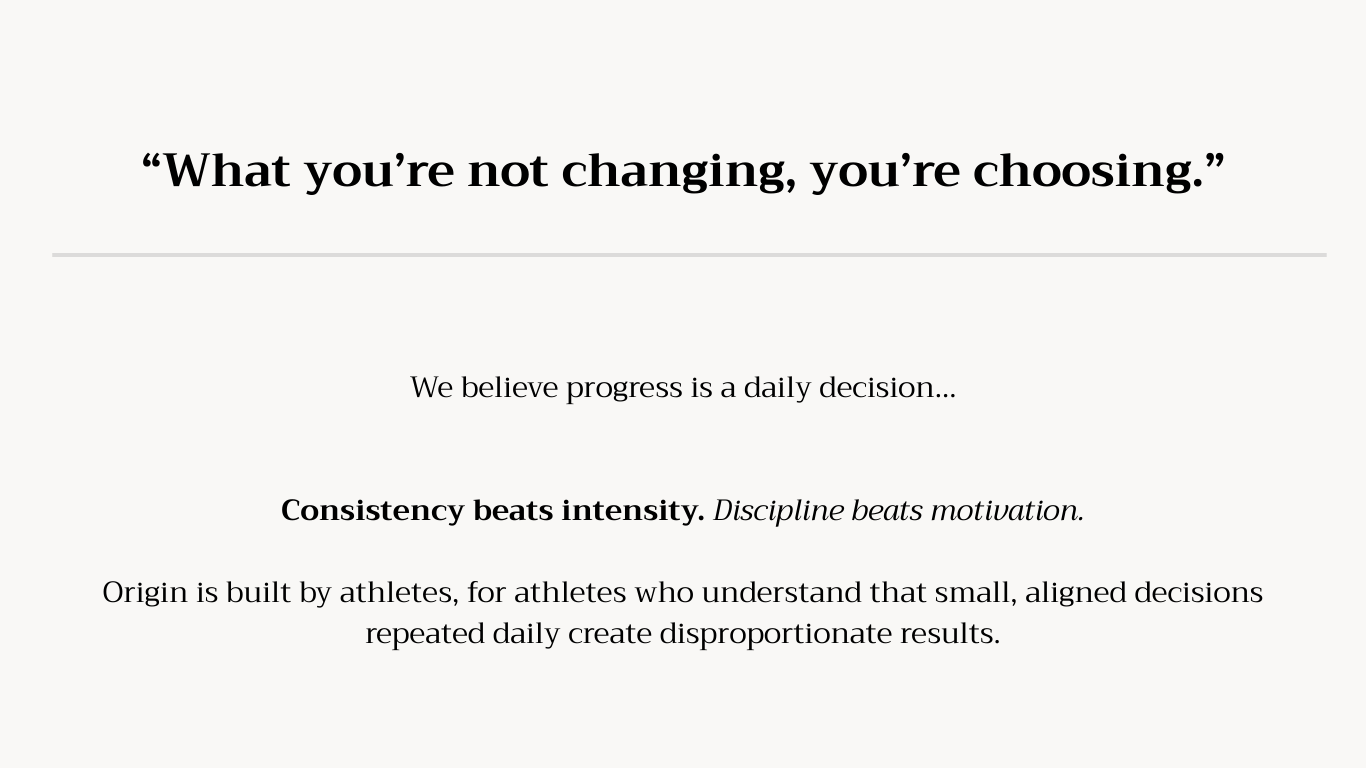 "What you're not changing, you're choosing."

We believe progress is a daily decision...

Consistency beats intensity. Discipline beats motivation.

Origin is built by athletes, for athletes who understand that small, aligned decisions repeated daily create disproportionate results.